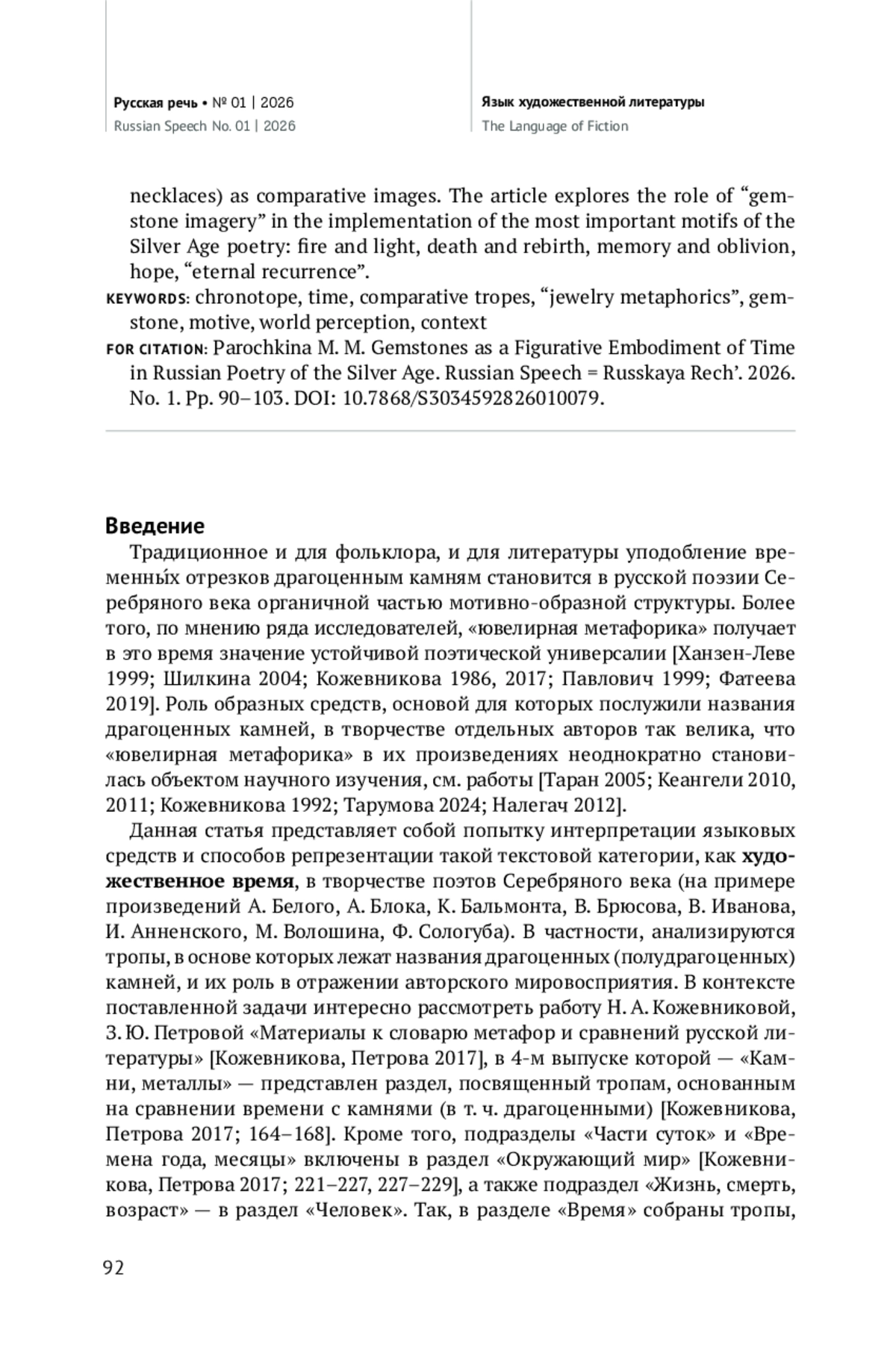 Русская речь • № 01 | 2026
Russian Speech No. 01 | 2026

Язык художественной литературы
The Language of Fiction

necklaces) as comparative images. The article explores the role of “gemstone imagery” in the implementation of the most important motifs of the Silver Age poetry: fire and light, death and rebirth, memory and oblivion, hope, “eternal recurrence”.

KEYWORDS: chronotope, time, comparative tropes, “jewelry metaphorics”, gemstone, motive, world perception, context

FOR CITATION: Parochkina M. M. Gemstones as a Figurative Embodiment of Time in Russian Poetry of the Silver Age. Russian Speech = Russkaya Rech’. 2026. No. 1. Pp. 90–103. DOI: 10.7868/S3034592826010079.

Введение

Традиционное и для фольклора, и для литературы уподобление временны́х отрезков драгоценным камням становится в русской поэзии Серебряного века органичной частью мотивно-образной структуры. Более того, по мнению ряда исследователей, «ювелирная метафорика» получает в это время значение устойчивой поэтической универсалии [Ханзен-Леве 1999; Шилкина 2004; Кожевникова 1986, 2017; Павлович 1999; Фатеева 2019]. Роль образных средств, основой для которых послужили названия драгоценных камней, в творчестве отдельных авторов так велика, что «ювелирная метафорика» в их произведениях неоднократно становилась объектом научного изучения, см. работы [Таран 2005; Кеангели 2010, 2011; Кожевникова 1992; Тарумова 2024; Налегач 2012].

Данная статья представляет собой попытку интерпретации языковых средств и способов репрезентации такой текстовой категории, как художественное время, в творчестве поэтов Серебряного века (на примере произведений А. Белого, А. Блока, К. Бальмонта, В. Брюсова, В. Иванова, И. Анненского, М. Волошина, Ф. Сологуба). В частности, анализируются тропы, в основе которых лежат названия драгоценных (полудрагоценных) камней, и их роль в отражении авторского мировосприятия. В контексте поставленной задачи интересно рассмотреть работу Н. А. Кожевниковой, З. Ю. Петровой «Материалы к словарю метафор и сравнений русской литературы» [Кожевникова, Петрова 2017], в 4-м выпуске которой — «Камни, металлы» — представлен раздел, посвященный тропам, основанным на сравнении времени с камнями (в т. ч. драгоценными) [Кожевникова, Петрова 2017; 164–168]. Кроме того, подразделы «Части суток» и «Времена года, месяцы» включены в раздел «Окружающий мир» [Кожевникова, Петрова 2017; 221–227, 227–229], а также подраздел «Жизнь, смерть, возраст» — в раздел «Человек». Так, в разделе «Время» собраны тропы,

92